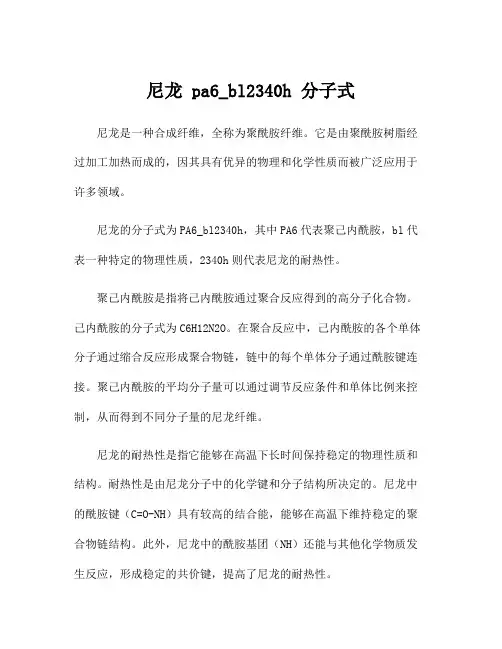 尼龙 pa6_bl2340h 分子式

尼龙是一种合成纤维，全称为聚酰胺纤维。它是由聚酰胺树脂经过加工加热而成的，因其具有优异的物理和化学性质而被广泛应用于许多领域。

尼龙的分子式为PA6_bl2340h，其中PA6代表聚己内酰胺，bl代表一种特定的物理性质，2340h则代表尼龙的耐热性。

聚己内酰胺是指将己内酰胺通过聚合反应得到的高分子化合物。己内酰胺的分子式为C6H12N2O。在聚合反应中，己内酰胺的各个单体分子通过缩合反应形成聚合物链，链中的每个单体分子通过酰胺键连接。聚己内酰胺的平均分子量可以通过调节反应条件和单体比例来控制，从而得到不同分子量的尼龙纤维。

尼龙的耐热性是指它能够在高温下长时间保持稳定的物理性质和结构。耐热性是由尼龙分子中的化学键和分子结构所决定的。尼龙中的酰胺键（C=O-NH）具有较高的结合能，能够在高温下维持稳定的聚合物链结构。此外，尼龙中的酰胺基团（NH）还能与其他化学物质发生反应，形成稳定的共价键，提高了尼龙的耐热性。